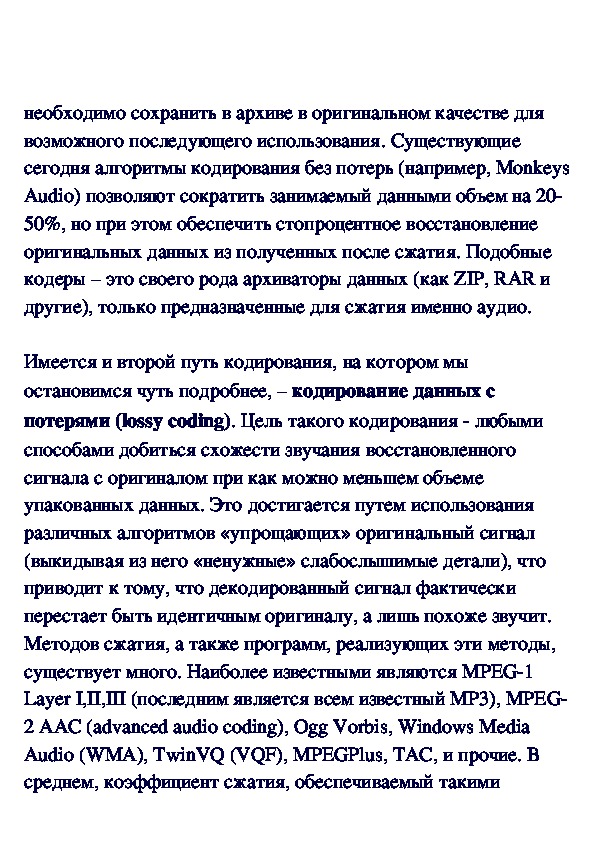 необходимо сохранить в архиве в оригинальном качестве для возможного последующего использования. Существующие сегодня алгоритмы кодирования без потерь (например, Monkeys Audio) позволяют сократить занимаемый данными объем на 20-50%, но при этом обеспечить стопроцентное восстановление оригинальных данных из полученных после сжатия. Подобные кодеры – это своего рода архиваторы данных (как ZIP, RAR и другие), только предназначенные для сжатия именно аудио.

Имеется и второй путь кодирования, на котором мы остановимся чуть подробнее, – кодирование данных с потерями (lossy coding). Цель такого кодирования - любыми способами добиться схожести звучания восстановленного сигнала с оригиналом при как можно меньшем объеме упакованных данных. Это достигается путем использования различных алгоритмов «упрощающих» оригинальный сигнал (выкидывая из него «ненужные» слабослышимые детали), что приводит к тому, что декодированный сигнал фактически перестает быть идентичным оригиналу, а лишь похоже звучит. Методов сжатия, а также программ, реализующих эти методы, существует много. Наиболее известными являются MPEG-1 Layer I,II,III (последним является всем известный MP3), MPEG-2 AAC (advanced audio coding), Ogg Vorbis, Windows Media Audio (WMA), TwinVQ (VQF), MPEGPlus, TAC, и прочие. В среднем, коэффициент сжатия, обеспечиваемый такими